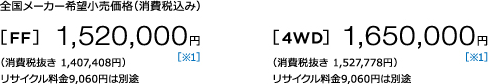 全国メーカー希望小売価格（消費税込み）

［FF］ 1,520,000円
［※1］
（消費税抜き 1,407,408円）
リサイクル料金9,060円は別途

［4WD］ 1,650,000円
［※1］
（消費税抜き 1,527,778円）
リサイクル料金9,060円は別途